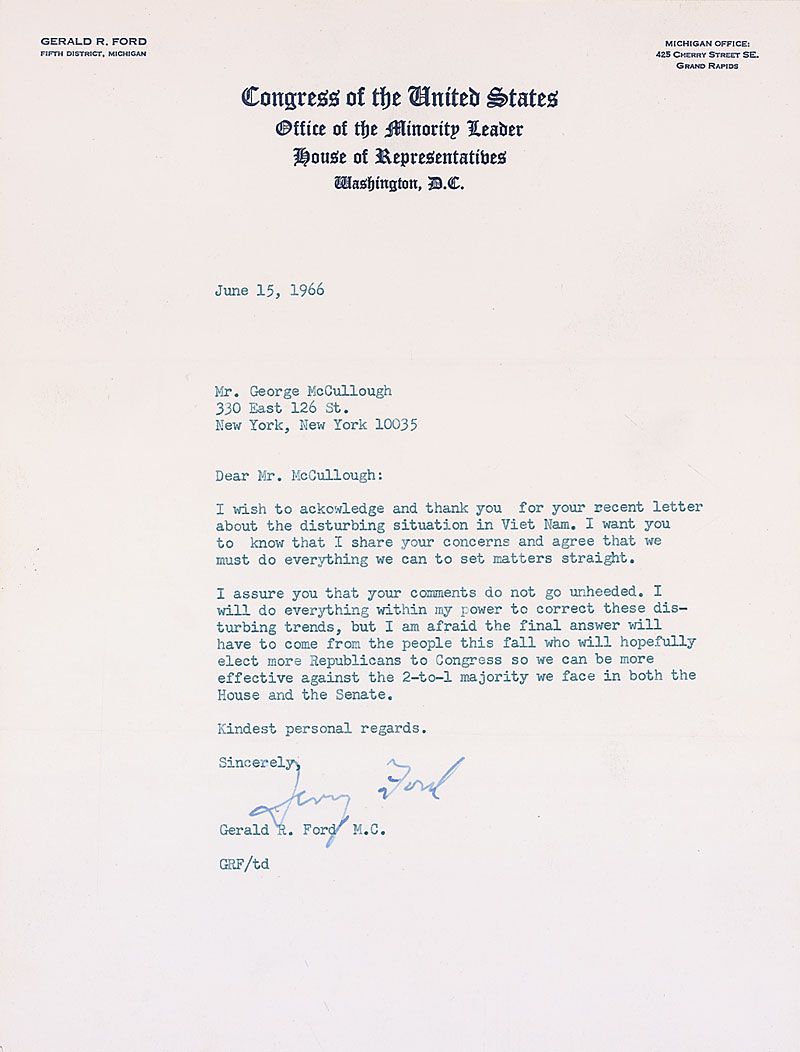 GERALD R. FORD
FIFTH DISTRICT, MICHIGAN

MICHIGAN OFFICE:
425 CHERRY STREET SE.
GRAND RAPIDS

Congress of the United States
Office of the Minority Leader
House of Representatives
Washington, D.C.

June 15, 1966

Mr. George McCullough
330 East 126 St.
New York, New York 10035

Dear Mr. McCullough:

I wish to ackowledge and thank you for your recent letter about the disturbing situation in Viet Nam. I want you to know that I share your concerns and agree that we must do everything we can to set matters straight.

I assure you that your comments do not go unheeded. I will do everything within my power to correct these disturbing trends, but I am afraid the final answer will have to come from the people this fall who will hopefully elect more Republicans to Congress so we can be more effective against the 2-to-1 majority we face in both the House and the Senate.

Kindest personal regards.

Sincerely,

Jerry Ford

Gerald R. Ford M.C.

GRF/td